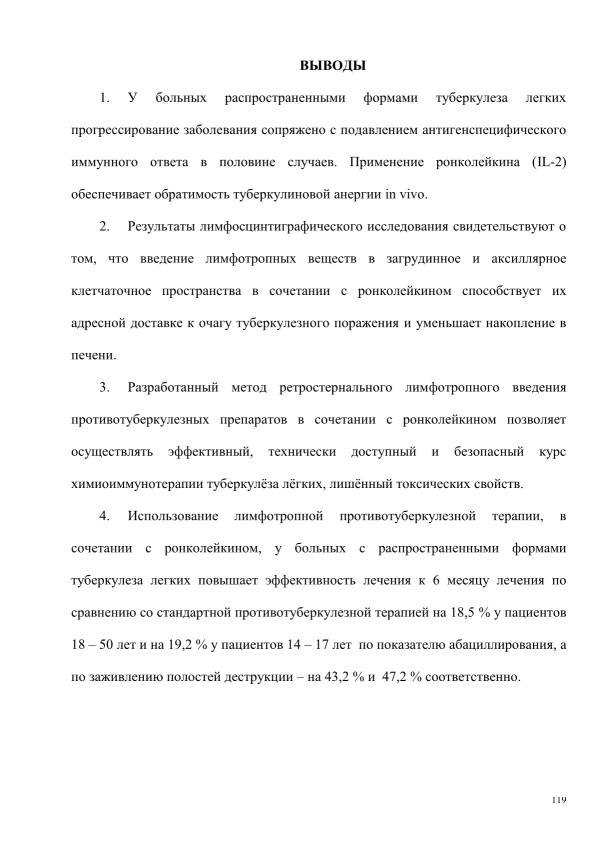 ВЫВОДЫ

1. У больных распространенными формами туберкулеза легких прогрессирование заболевания сопряжено с подавлением антигенспецифического иммунного ответа в половине случаев. Применение ронколейкина (IL-2) обеспечивает обратимость туберкулиновой анергии in vivo.

2. Результаты лимфосцинтиграфического исследования свидетельствуют о том, что введение лимфотропных веществ в загрудинное и аксиллярное клетчаточное пространства в сочетании с ронколейкином способствует их адресной доставке к очагу туберкулезного поражения и уменьшает накопление в печени.

3. Разработанный метод ретростернального лимфотропного введения противотуберкулезных препаратов в сочетании с ронколейкином позволяет осуществлять эффективный, технически доступный и безопасный курс химиоиммунотерапии туберкулёза лёгких, лишённый токсических свойств.

4. Использование лимфотропной противотуберкулезной терапии, в сочетании с ронколейкином, у больных с распространенными формами туберкулеза легких повышает эффективность лечения к 6 месяцу лечения по сравнению со стандартной противотуберкулезной терапией на 18,5 % у пациентов 18 – 50 лет и на 19,2 % у пациентов 14 – 17 лет по показателю абациллирования, а по заживлению полостей деструкции – на 43,2 % и 47,2 % соответственно.

119